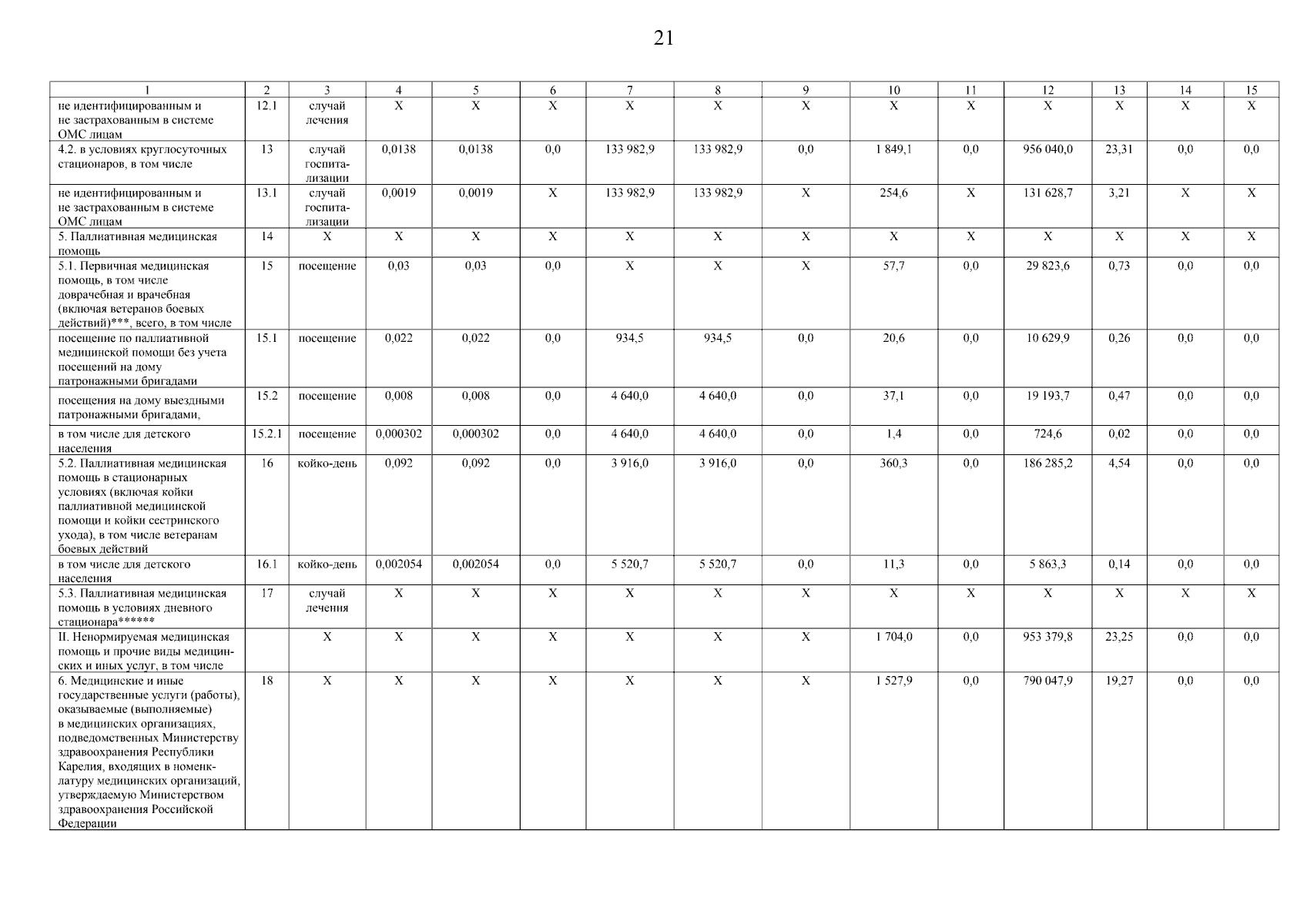 21

| 1 | 2 | 3 | 4 | 5 | 6 | 7 | 8 | 9 | 10 | 11 | 12 | 13 | 14 | 15 |
|---|---|---|---|---|---|---|---|---|---|---|---|---|---|---|
| не идентифицированным и не застрахованным в системе ОМС лицам | 12.1 | случай лечения | X | X | X | X | X | X | X | X | X | X | X | X |
| 4.2. в условиях круглосуточных стационаров, в том числе | 13 | случай госпитализации | 0,0138 | 0,0138 | 0,0 | 133 982,9 | 133 982,9 | 0,0 | 1 849,1 | 0,0 | 956 040,0 | 23,31 | 0,0 | 0,0 |
| не идентифицированным и не застрахованным в системе ОМС лицам | 13.1 | случай госпитализации | 0,0019 | 0,0019 | X | 133 982,9 | 133 982,9 | X | 254,6 | X | 131 628,7 | 3,21 | X | X |
| 5. Паллиативная медицинская помощь | 14 | X | X | X | X | X | X | X | X | X | X | X | X | X |
| 5.1. Первичная медицинская помощь, в том числе доврачебная и врачебная (включая ветеранов боевых действий)***, всего, в том числе | 15 | посещение | 0,03 | 0,03 | 0,0 | X | X | X | 57,7 | 0,0 | 29 823,6 | 0,73 | 0,0 | 0,0 |
| посещение по паллиативной медицинской помощи без учета посещений на дому патронажными бригадами | 15.1 | посещение | 0,022 | 0,022 | 0,0 | 934,5 | 934,5 | 0,0 | 20,6 | 0,0 | 10 629,9 | 0,26 | 0,0 | 0,0 |
| посещения на дому выездными патронажными бригадами, | 15.2 | посещение | 0,008 | 0,008 | 0,0 | 4 640,0 | 4 640,0 | 0,0 | 37,1 | 0,0 | 19 193,7 | 0,47 | 0,0 | 0,0 |
| в том числе для детского населения | 15.2.1 | посещение | 0,000302 | 0,000302 | 0,0 | 4 640,0 | 4 640,0 | 0,0 | 1,4 | 0,0 | 724,6 | 0,02 | 0,0 | 0,0 |
| 5.2. Паллиативная медицинская помощь в стационарных условиях (включая койки паллиативной медицинской помощи и койки сестринского ухода), в том числе ветеранам боевых действий | 16 | койко-день | 0,092 | 0,092 | 0,0 | 3 916,0 | 3 916,0 | 0,0 | 360,3 | 0,0 | 186 285,2 | 4,54 | 0,0 | 0,0 |
| в том числе для детского населения | 16.1 | койко-день | 0,002054 | 0,002054 | 0,0 | 5 520,7 | 5 520,7 | 0,0 | 11,3 | 0,0 | 5 863,3 | 0,14 | 0,0 | 0,0 |
| 5.3. Паллиативная медицинская помощь в условиях дневного стационара****** | 17 | случай лечения | X | X | X | X | X | X | X | X | X | X | X | X |
| II. Ненормируемая медицинская помощь и прочие виды медицинских и иных услуг, в том числе | | X | X | X | X | X | X | X | 1 704,0 | 0,0 | 953 379,8 | 23,25 | 0,0 | 0,0 |
| 6. Медицинские и иные государственные услуги (работы), оказываемые (выполняемые) в медицинских организациях, подведомственных Министерству здравоохранения Республики Карелия, входящих в номенклатуру медицинских организаций, утверждаемую Министерством здравоохранения Российской Федерации | 18 | X | X | X | X | X | X | X | 1 527,9 | 0,0 | 790 047,9 | 19,27 | 0,0 | 0,0 |